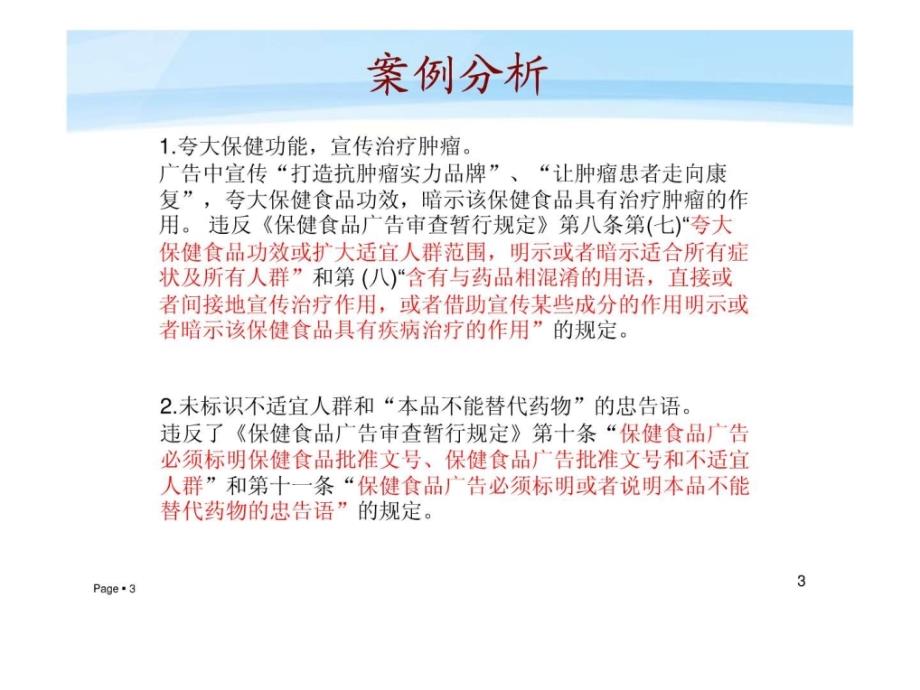 案例分析

1.夸大保健功能，宣传治疗肿瘤。
广告中宣传“打造抗肿瘤实力品牌”、“让肿瘤患者走向康复”，夸大保健食品功效，暗示该保健食品具有治疗肿瘤的作用。 违反《保健食品广告审查暂行规定》第八条第(七)“夸大保健食品功效或扩大适宜人群范围，明示或者暗示适合所有症状及所有人群”和第 (八)“含有与药品相混淆的用语，直接或者间接地宣传治疗作用，或者借助宣传某些成分的作用明示或者暗示该保健食品具有疾病治疗的作用”的规定。

2.未标识不适宜人群和“本品不能替代药物”的忠告语。
违反了《保健食品广告审查暂行规定》第十条“保健食品广告必须标明保健食品批准文号、保健食品广告批准文号和不适宜人群”和第十一条“保健食品广告必须标明或者说明本品不能替代药物的忠告语”的规定。

Page ▪ 3

3